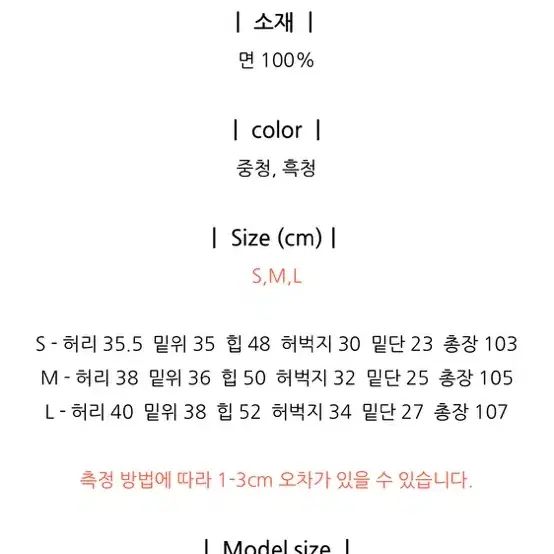 | 소재 |
면 100%

| color |
중청, 흑청

| Size (cm) |
S,M,L

S - 허리 35.5 밑위 35 힙 48 허벅지 30 밑단 23 총장 103
M - 허리 38 밑위 36 힙 50 허벅지 32 밑단 25 총장 105
L - 허리 40 밑위 38 힙 52 허벅지 34 밑단 27 총장 107

측정 방법에 따라 1-3cm 오차가 있을 수 있습니다.

| Model size |